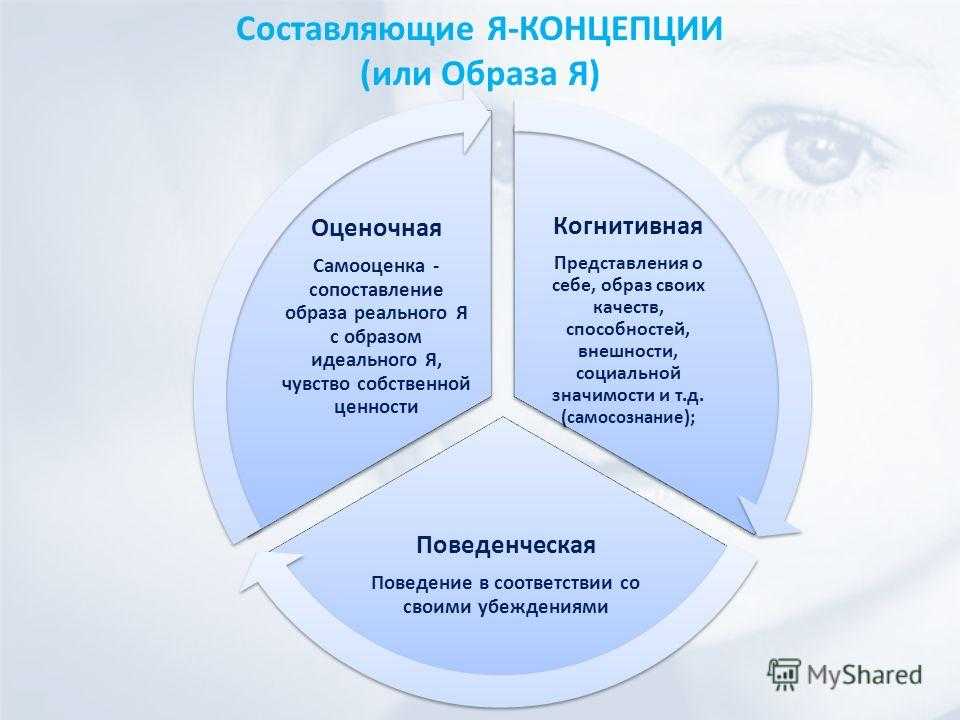 Составляющие Я-КОНЦЕПЦИИ
(или Образа Я)

Оценочная

Самооценка - сопоставление образа реального Я с образом идеального Я, чувство собственной ценности

Когнитивная

Представления о себе, образ своих качеств, способностей, внешности, социальной значимости и т.д. (самосознание);

Поведенческая

Поведение в соответствии со своими убеждениями

MyShared